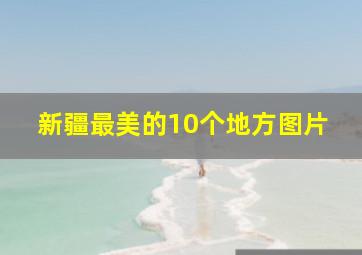 新疆最美的10个地方图片